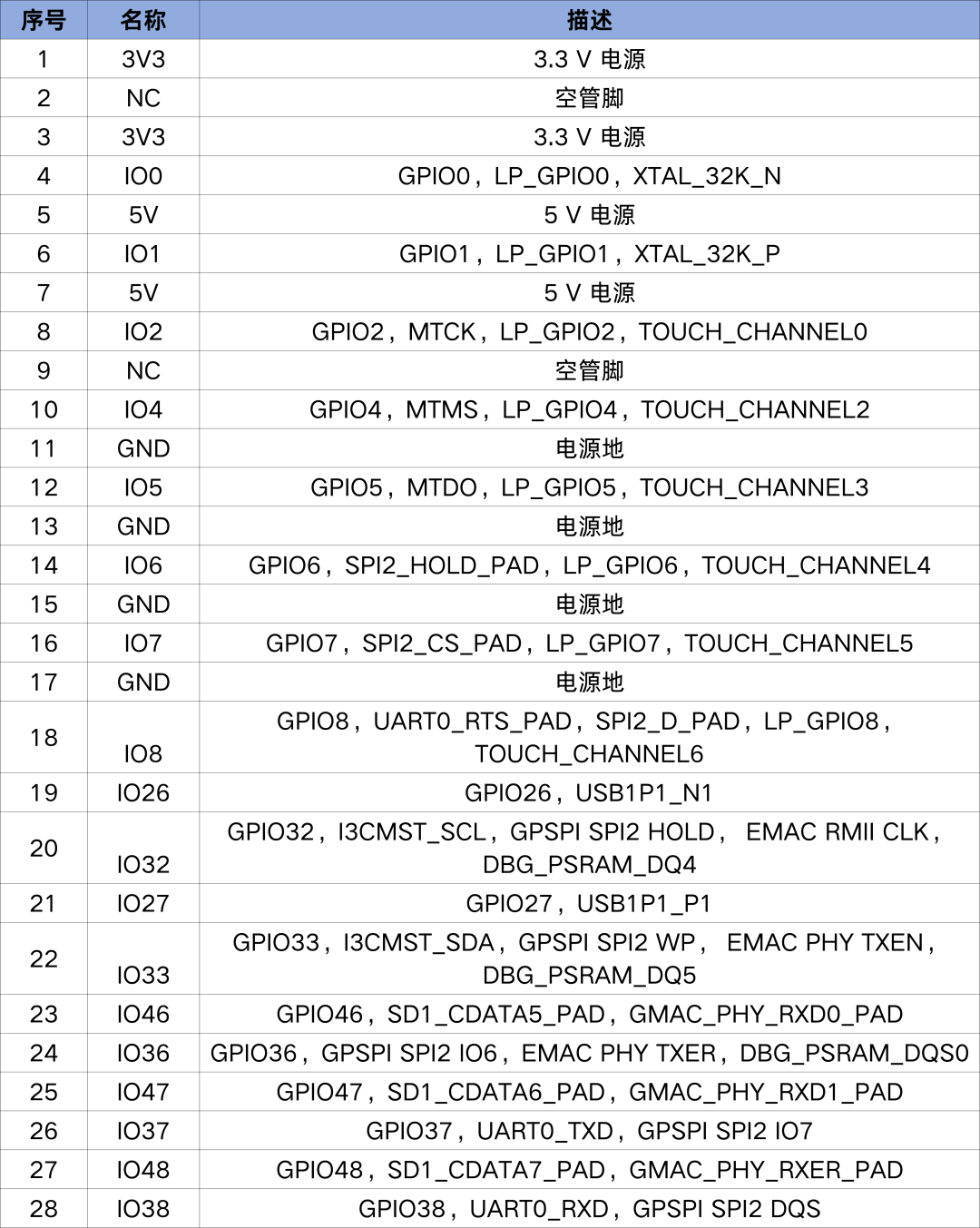 | 序号 | 名称 | 描述 |
|---|---|---|
| 1 | 3V3 | 3.3 V 电源 |
| 2 | NC | 空管脚 |
| 3 | 3V3 | 3.3 V 电源 |
| 4 | IO0 | GPIO0，LP_GPIO0，XTAL_32K_N |
| 5 | 5V | 5 V 电源 |
| 6 | IO1 | GPIO1，LP_GPIO1，XTAL_32K_P |
| 7 | 5V | 5 V 电源 |
| 8 | IO2 | GPIO2，MTCK，LP_GPIO2，TOUCH_CHANNEL0 |
| 9 | NC | 空管脚 |
| 10 | IO4 | GPIO4，MTMS，LP_GPIO4，TOUCH_CHANNEL2 |
| 11 | GND | 电源地 |
| 12 | IO5 | GPIO5，MTDO，LP_GPIO5，TOUCH_CHANNEL3 |
| 13 | GND | 电源地 |
| 14 | IO6 | GPIO6，SPI2_HOLD_PAD，LP_GPIO6，TOUCH_CHANNEL4 |
| 15 | GND | 电源地 |
| 16 | IO7 | GPIO7，SPI2_CS_PAD，LP_GPIO7，TOUCH_CHANNEL5 |
| 17 | GND | 电源地 |
| 18 | IO8 | GPIO8，UART0_RTS_PAD，SPI2_D_PAD，LP_GPIO8，TOUCH_CHANNEL6 |
| 19 | IO26 | GPIO26，USB1P1_N1 |
| 20 | IO32 | GPIO32，I3CMST_SCL，GPSPI SPI2 HOLD， EMAC RMII CLK，DBG_PSRAM_DQ4 |
| 21 | IO27 | GPIO27，USB1P1_P1 |
| 22 | IO33 | GPIO33，I3CMST_SDA，GPSPI SPI2 WP， EMAC PHY TXEN，DBG_PSRAM_DQ5 |
| 23 | IO46 | GPIO46，SD1_CDATA5_PAD，GMAC_PHY_RXD0_PAD |
| 24 | IO36 | GPIO36，GPSPI SPI2 IO6，EMAC PHY TXER，DBG_PSRAM_DQS0 |
| 25 | IO47 | GPIO47，SD1_CDATA6_PAD，GMAC_PHY_RXD1_PAD |
| 26 | IO37 | GPIO37，UART0_TXD，GPSPI SPI2 IO7 |
| 27 | IO48 | GPIO48，SD1_CDATA7_PAD，GMAC_PHY_RXER_PAD |
| 28 | IO38 | GPIO38，UART0_RXD，GPSPI SPI2 DQS |